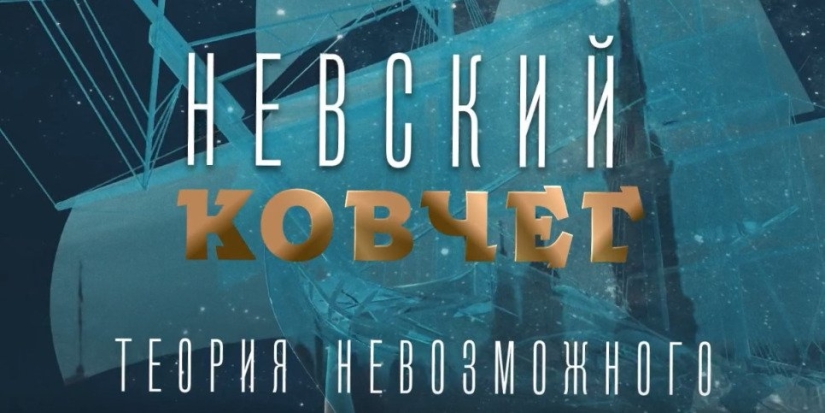 НЕВСКИЙ
КОВЧЕГ
ТЕОРИЯ НЕВОЗМОЖНОГО